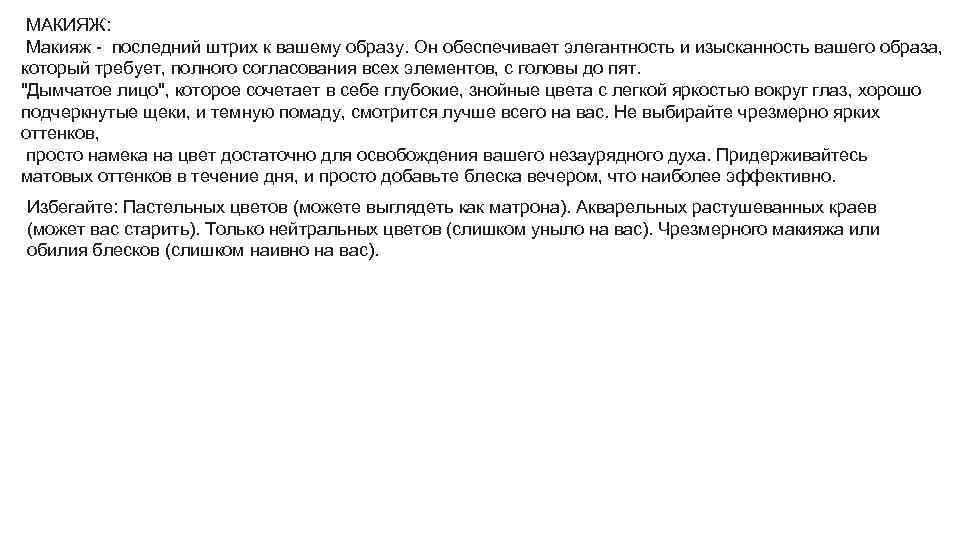 МАКИЯЖ:
Макияж - последний штрих к вашему образу. Он обеспечивает элегантность и изысканность вашего образа, который требует, полного согласования всех элементов, с головы до пят.
"Дымчатое лицо", которое сочетает в себе глубокие, знойные цвета с легкой яркостью вокруг глаз, хорошо подчеркнутые щеки, и темную помаду, смотрится лучше всего на вас. Не выбирайте чрезмерно ярких оттенков,
просто намека на цвет достаточно для освобождения вашего незаурядного духа. Придерживайтесь матовых оттенков в течение дня, и просто добавьте блеска вечером, что наиболее эффективно.

Избегайте: Пастельных цветов (можете выглядеть как матрона). Акварельных растушеванных краев (может вас старить). Только нейтральных цветов (слишком уныло на вас). Чрезмерного макияжа или обилия блесков (слишком наивно на вас).